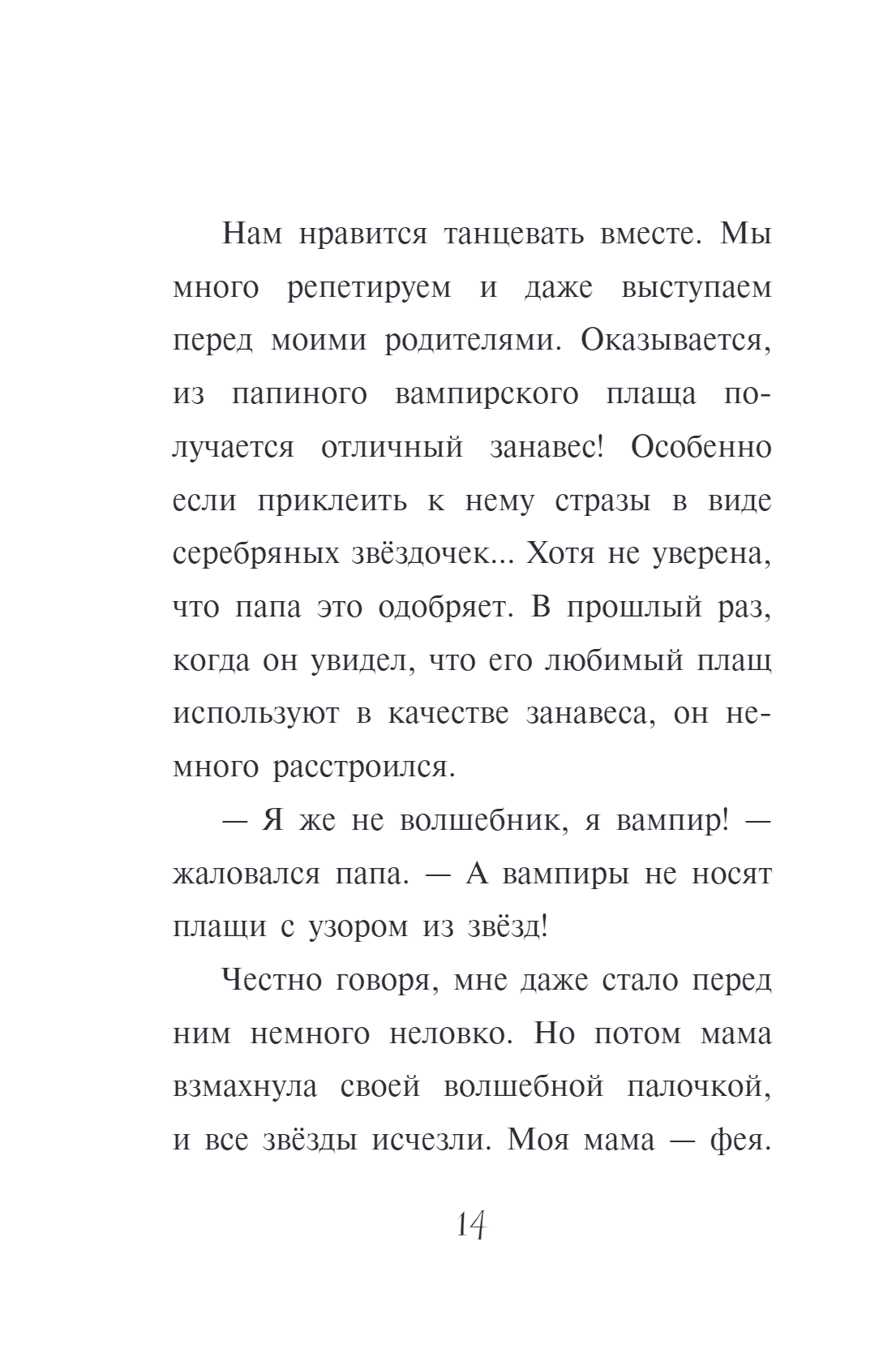 Нам нравится танцевать вместе. Мы много репетируем и даже выступаем перед моими родителями. Оказывается, из папиного вампирского плаща получается отличный занавес! Особенно если приклеить к нему стразы в виде серебряных звёздочек... Хотя не уверена, что папа это одобряет. В прошлый раз, когда он увидел, что его любимый плащ используют в качестве занавеса, он немного расстроился.

— Я же не волшебник, я вампир! — жаловался папа. — А вампиры не носят плащи с узором из звёзд!

Честно говоря, мне даже стало перед ним немного неловко. Но потом мама взмахнула своей волшебной палочкой, и все звёзды исчезли. Моя мама — фея.

14